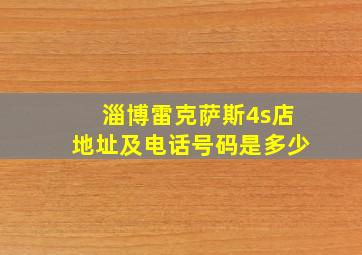 淄博雷克萨斯4s店
地址及电话号码是多少